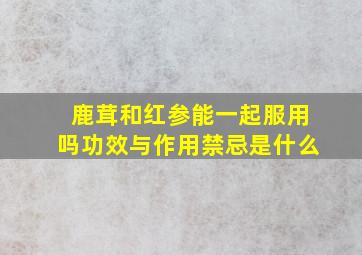 鹿茸和红参能一起服用吗功效与作用禁忌是什么